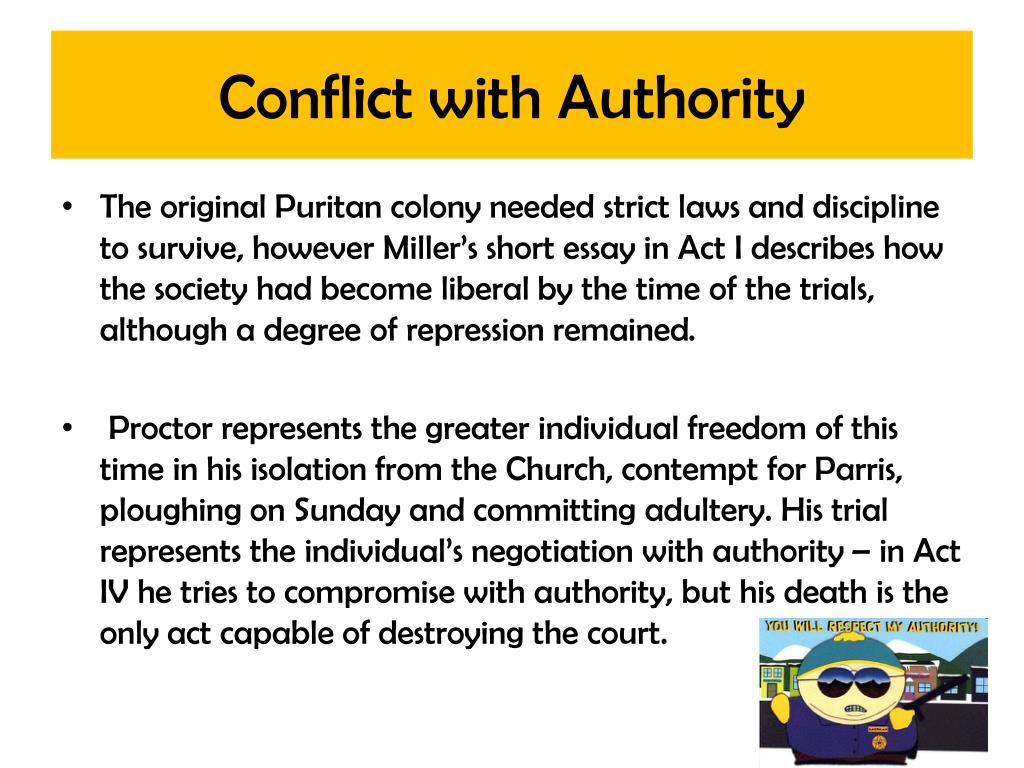 Conflict with Authority

• The original Puritan colony needed strict laws and discipline to survive, however Miller's short essay in Act I describes how the society had become liberal by the time of the trials, although a degree of repression remained.

• Proctor represents the greater individual freedom of this time in his isolation from the Church, contempt for Parris, ploughing on Sunday and committing adultery. His trial represents the individual's negotiation with authority – in Act IV he tries to compromise with authority, but his death is the only act capable of destroying the court.

YOU WILL RESPECT MY AUTHORITY!